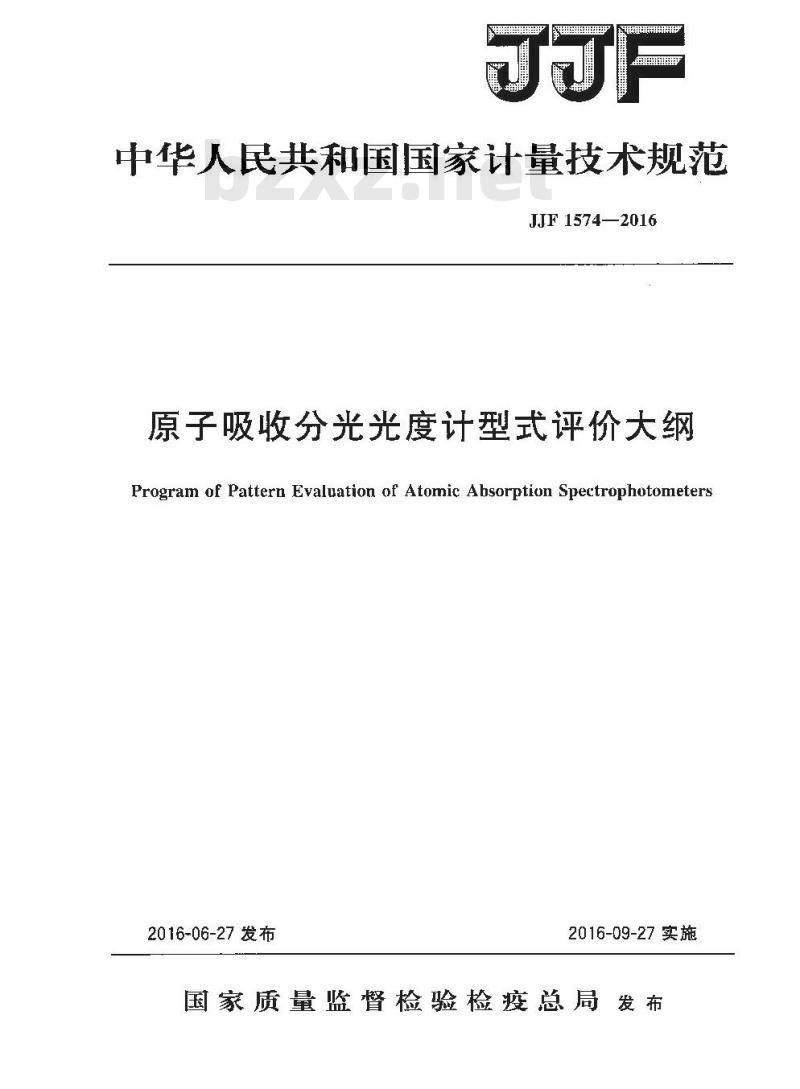 JJF

中华人民共和国国家计量技术规范

bzxz.net

JJF 1574—2016

原子吸收分光光度计型式评价大纲

Program of Pattern Evaluation of Atomic Absorption Spectrophotometers

2016-06-27 发布

2016-09-27 实施

国家质量监督检验检疫总局 发布